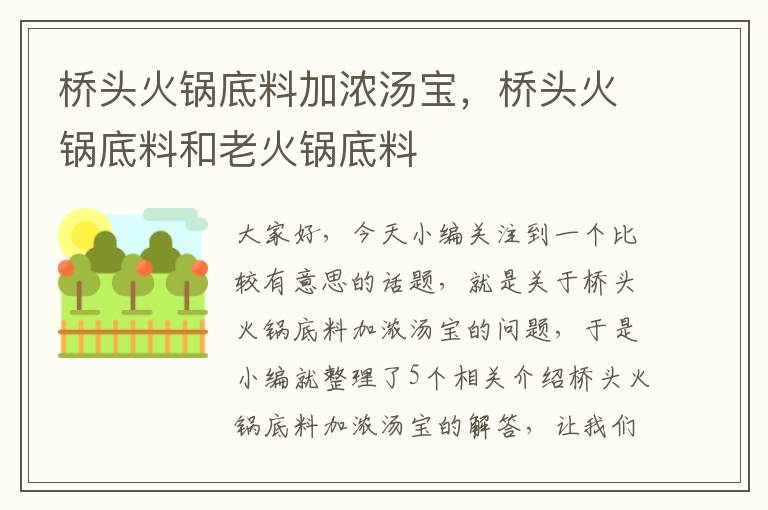 桥头火锅底料加浓汤宝，桥头火锅底料和老火锅底料

大家好，今天小编关注到一个比较有意思的话题，就是关于桥头火锅底料加浓汤宝的问题，于是小编就整理了5个相关介绍桥头火锅底料加浓汤宝的解答，让我们